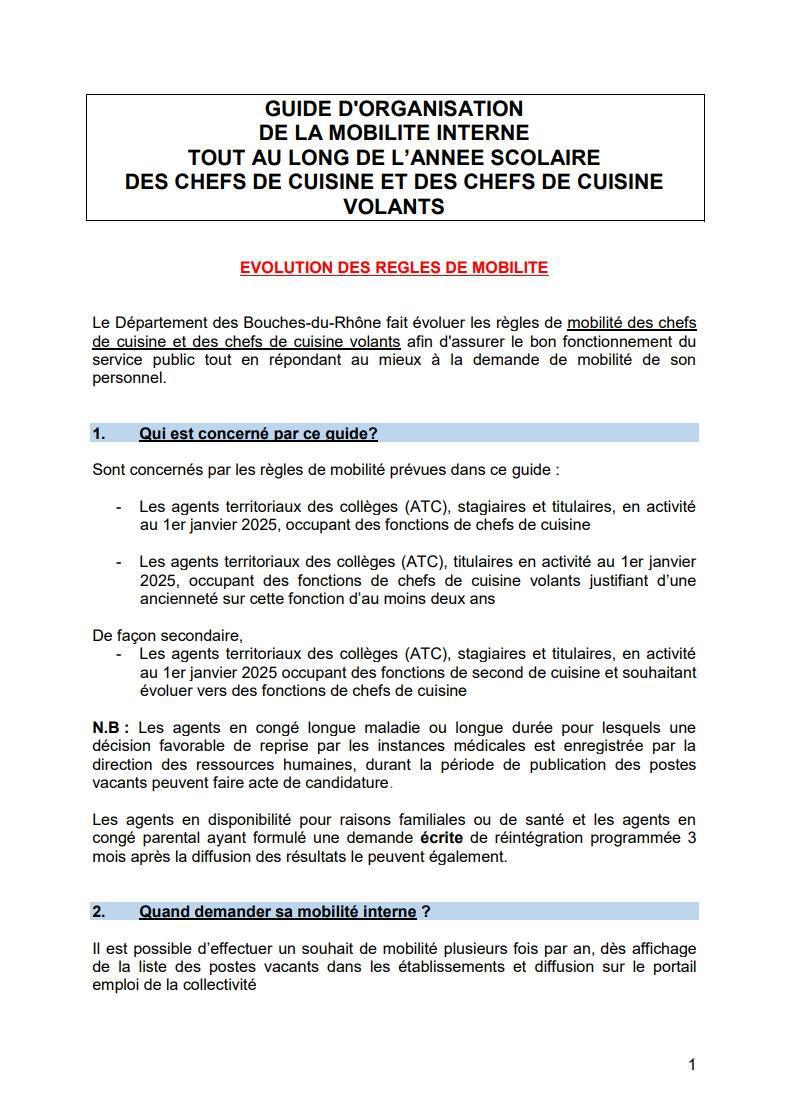 GUIDE D'ORGANISATION
DE LA MOBILITE INTERNE
TOUT AU LONG DE L'ANNEE SCOLAIRE
DES CHEFS DE CUISINE ET DES CHEFS DE CUISINE VOLANTS

EVOLUTION DES REGLES DE MOBILITE

Le Département des Bouches-du-Rhône fait évoluer les règles de mobilité des chefs de cuisine et des chefs de cuisine volants afin d'assurer le bon fonctionnement du service public tout en répondant au mieux à la demande de mobilité de son personnel.

1. Qui est concerné par ce guide?

Sont concernés par les règles de mobilité prévues dans ce guide :

- Les agents territoriaux des collèges (ATC), stagiaires et titulaires, en activité au 1er janvier 2025, occupant des fonctions de chefs de cuisine

- Les agents territoriaux des collèges (ATC), titulaires en activité au 1er janvier 2025, occupant des fonctions de chefs de cuisine volants justifiant d'une ancienneté sur cette fonction d'au moins deux ans

De façon secondaire,
- Les agents territoriaux des collèges (ATC), stagiaires et titulaires, en activité au 1er janvier 2025 occupant des fonctions de second de cuisine et souhaitant évoluer vers des fonctions de chefs de cuisine

N.B : Les agents en congé longue maladie ou longue durée pour lesquels une décision favorable de reprise par les instances médicales est enregistrée par la direction des ressources humaines, durant la période de publication des postes vacants peuvent faire acte de candidature.

Les agents en disponibilité pour raisons familiales ou de santé et les agents en congé parental ayant formulé une demande écrite de réintégration programmée 3 mois après la diffusion des résultats le peuvent également.

2. Quand demander sa mobilité interne ?

Il est possible d'effectuer un souhait de mobilité plusieurs fois par an, dès affichage de la liste des postes vacants dans les établissements et diffusion sur le portail emploi de la collectivité

1